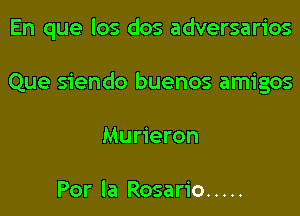 En que los dos adversarios

Que siendo buenos amigos

Murieron

Por la Rosario.....